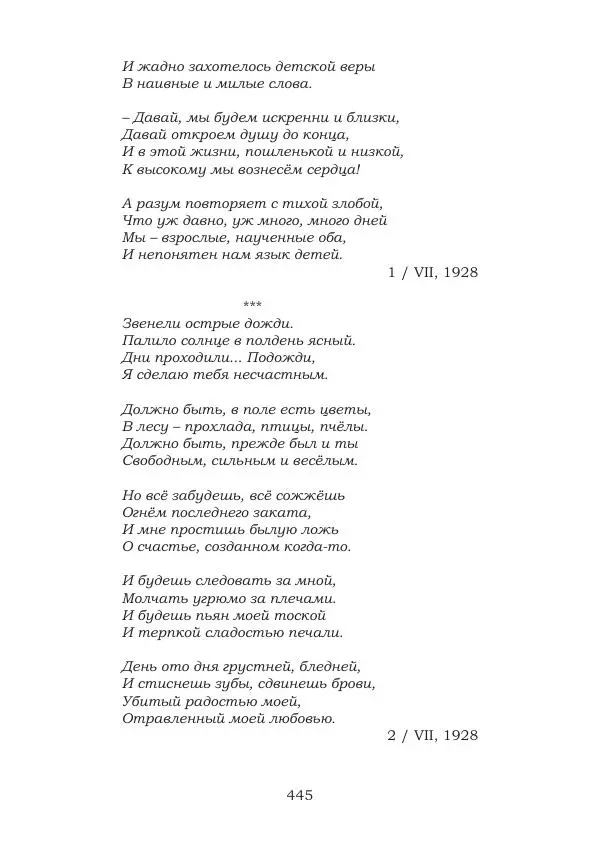 И жадно захотелось детской веры
В наивные и милые слова.

– Давай, мы будем искренни и близки,
Давай откроем душу до конца,
И в этой жизни, пошленькой и низкой,
К высокому мы вознесём сердца!

А разум повторяет с тихой злобой,
Что уж давно, уж много, много дней
Мы – взрослые, наученные оба,
И непонятен нам язык детей.

1 / VII, 1928

***

Звенели острые дожди.
Палило солнце в полдень ясный.
Дни проходили... Подожди,
Я сделаю тебя несчастным.

Должно быть, в поле есть цветы,
В лесу – прохлада, птицы, пчёлы.
Должно быть, прежде был и ты
Свободным, сильным и весёлым.

Но всё забудешь, всё сожжёшь
Огнём последнего заката,
И мне простишь былую ложь
О счастье, созданном когда-то.

И будешь следовать за мной,
Молчать угрюмо за плечами.
И будешь пьян моей тоской
И терпкой сладостью печали.

День ото дня грустней, бледней,
И стиснешь зубы, сдвинешь брови,
Убитый радостью моей,
Отравленный моей любовью.

2 / VII, 1928

445